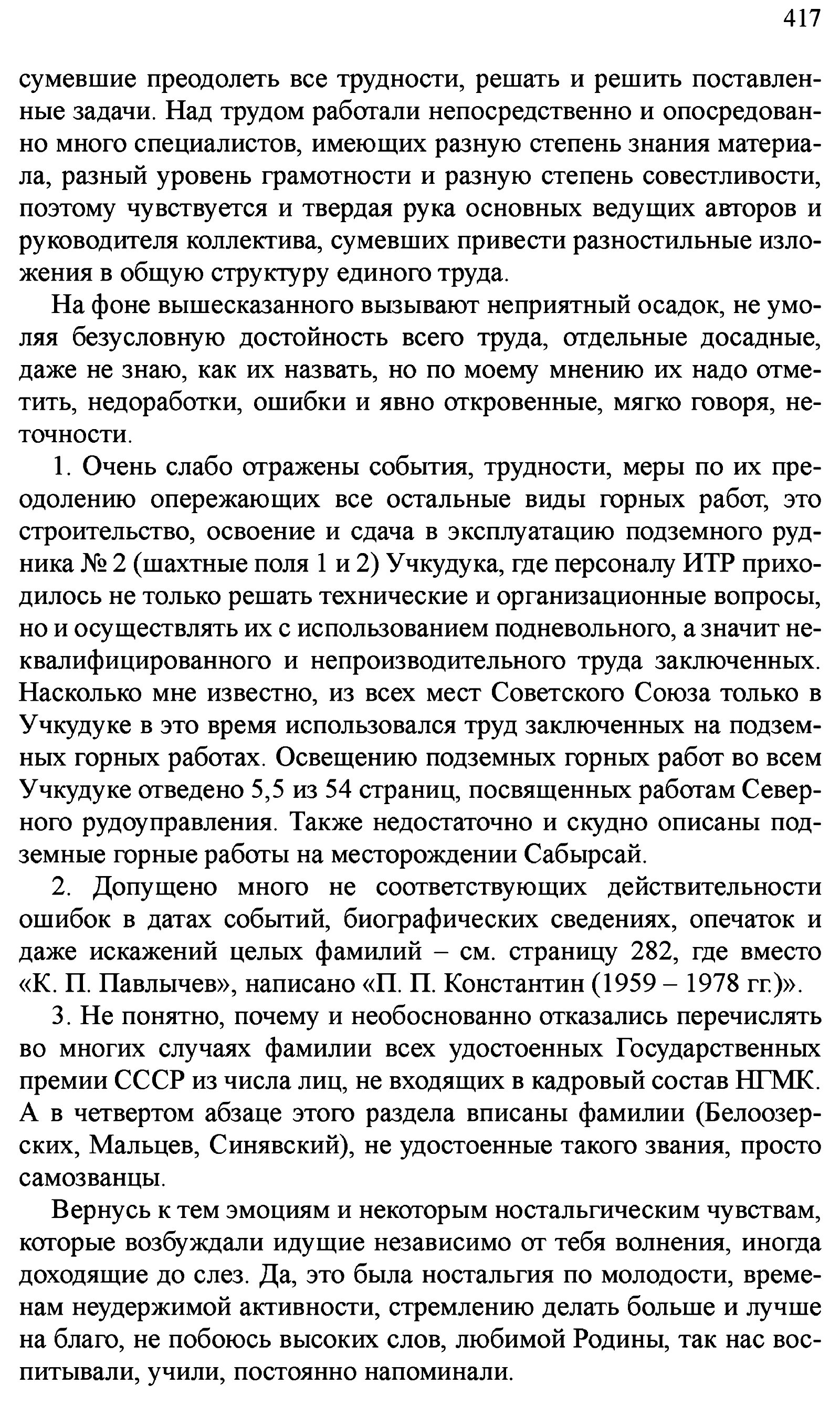 417

сумевшие преодолеть все трудности, решать и решить поставленные задачи. Над трудом работали непосредственно и опосредованно много специалистов, имеющих разную степень знания материала, разный уровень грамотности и разную степень совестливости, поэтому чувствуется и твердая рука основных ведущих авторов и руководителя коллектива, сумевших привести разностильные изложения в общую структуру единого труда.

На фоне вышесказанного вызывают неприятный осадок, не умоляя безусловную достойность всего труда, отдельные досадные, даже не знаю, как их назвать, но по моему мнению их надо отметить, недоработки, ошибки и явно откровенные, мягко говоря, неточности.

1. Очень слабо отражены события, трудности, меры по их преодолению опережающих все остальные виды горных работ, это строительство, освоение и сдача в эксплуатацию подземного рудника № 2 (шахтные поля 1 и 2) Учкудука, где персоналу ИТР приходилось не только решать технические и организационные вопросы, но и осуществлять их с использованием подневольного, а значит неквалифицированного и непроизводительного труда заключенных. Насколько мне известно, из всех мест Советского Союза только в Учкудуке в это время использовался труд заключенных на подземных горных работах. Освещению подземных горных работ во всем Учкудуке отведено 5,5 из 54 страниц, посвященных работам Северного рудоуправления. Также недостаточно и скудно описаны подземные горные работы на месторождении Сабырсай.

2. Допущено много не соответствующих действительности ошибок в датах событий, биографических сведениях, опечаток и даже искажений целых фамилий – см. страницу 282, где вместо «К. П. Павлычев», написано «П. П. Константин (1959 – 1978 гг.)».

3. Не понятно, почему и необоснованно отказались перечислять во многих случаях фамилии всех удостоенных Государственных премии СССР из числа лиц, не входящих в кадровый состав НГМК. А в четвертом абзаце этого раздела вписаны фамилии (Белоозерских, Мальцев, Синявский), не удостоенные такого звания, просто самозванцы.

Вернусь к тем эмоциям и некоторым ностальгическим чувствам, которые возбуждали идущие независимо от тебя волнения, иногда доходящие до слез. Да, это была ностальгия по молодости, временам неудержимой активности, стремлению делать больше и лучше на благо, не побоюсь высоких слов, любимой Родины, так нас воспитывали, учили, постоянно напоминали.